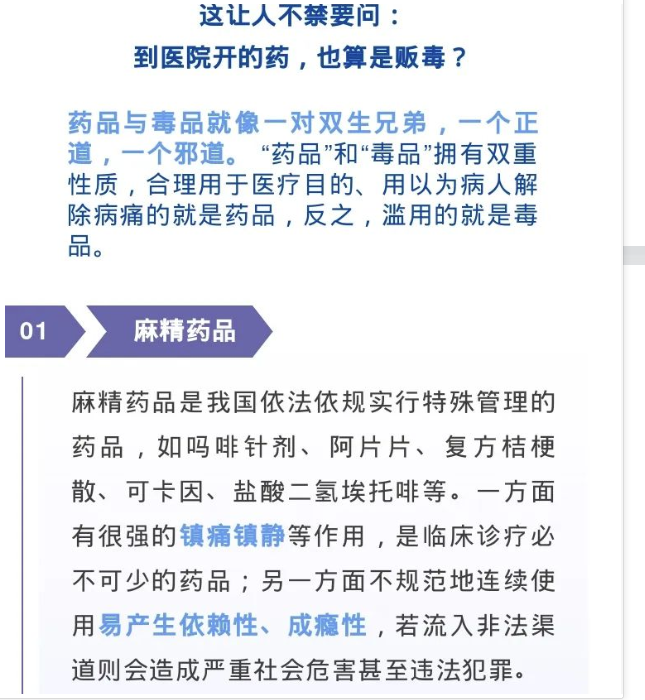 这让人不禁要问：
到医院开的药，也算是贩毒？

药品与毒品就像一对双生兄弟，一个正道，一个邪道。“药品”和“毒品”拥有双重性质，合理用于医疗目的、用以为病人解除病痛的就是药品，反之，滥用的就是毒品。

01

麻精药品

麻精药品是我国依法依规实行特殊管理的药品，如吗啡针剂、阿片片、复方桔梗散、可卡因、盐酸二氢埃托啡等。一方面有很强的镇痛镇静等作用，是临床诊疗必不可少的药品；另一方面不规范地连续使用易产生依赖性、成瘾性，若流入非法渠道则会造成严重社会危害甚至违法犯罪。